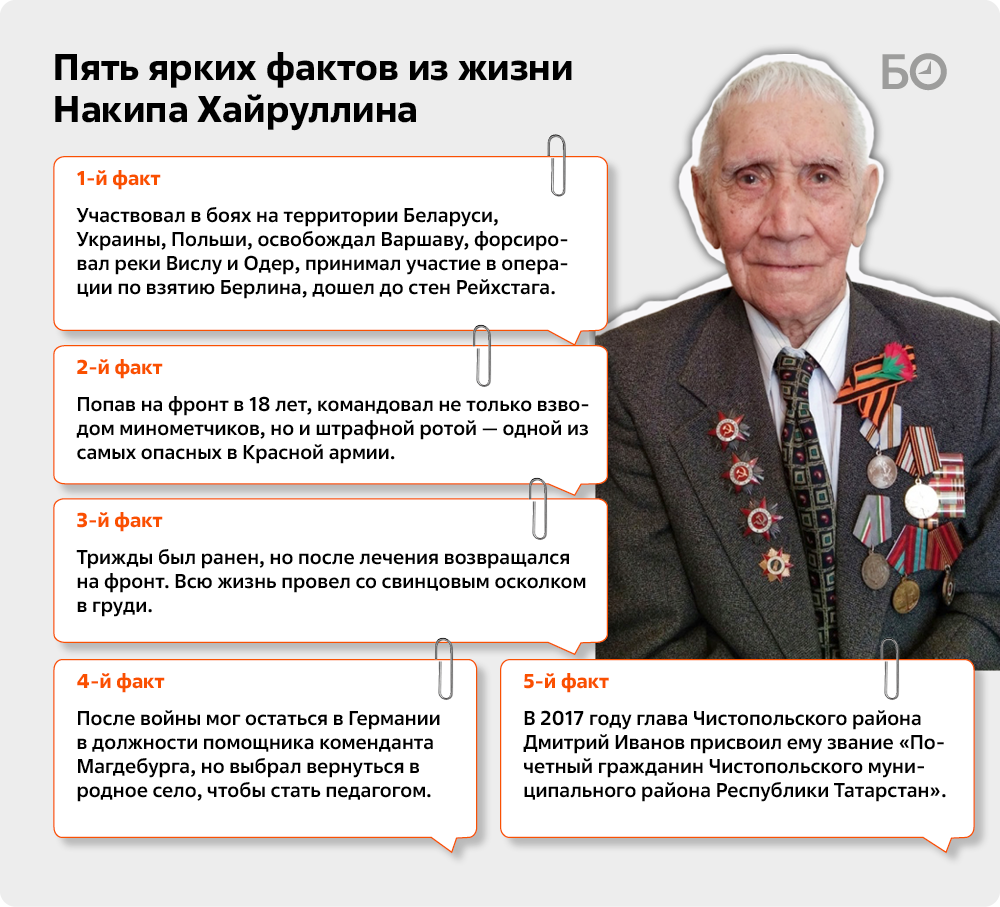 Пять ярких фактов из жизни Накипа Хайруллина

БО

1-й факт

Участвовал в боях на территории Беларуси, Украины, Польши, освобождал Варшаву, форсировал реки Вислу и Одер, принимал участие в операции по взятию Берлина, дошел до стен Рейхстага.

2-й факт

Попав на фронт в 18 лет, командовал не только взводом минометчиков, но и штрафной ротой — одной из самых опасных в Красной армии.

3-й факт

Трижды был ранен, но после лечения возвращался на фронт. Всю жизнь провел со свинцовым осколком в груди.

4-й факт

После войны мог остаться в Германии в должности помощника коменданта Магдебурга, но выбрал вернуться в родное село, чтобы стать педагогом.

5-й факт

В 2017 году глава Чистопольского района Дмитрий Иванов присвоил ему звание «Почетный гражданин Чистопольского муниципального района Республики Татарстан».